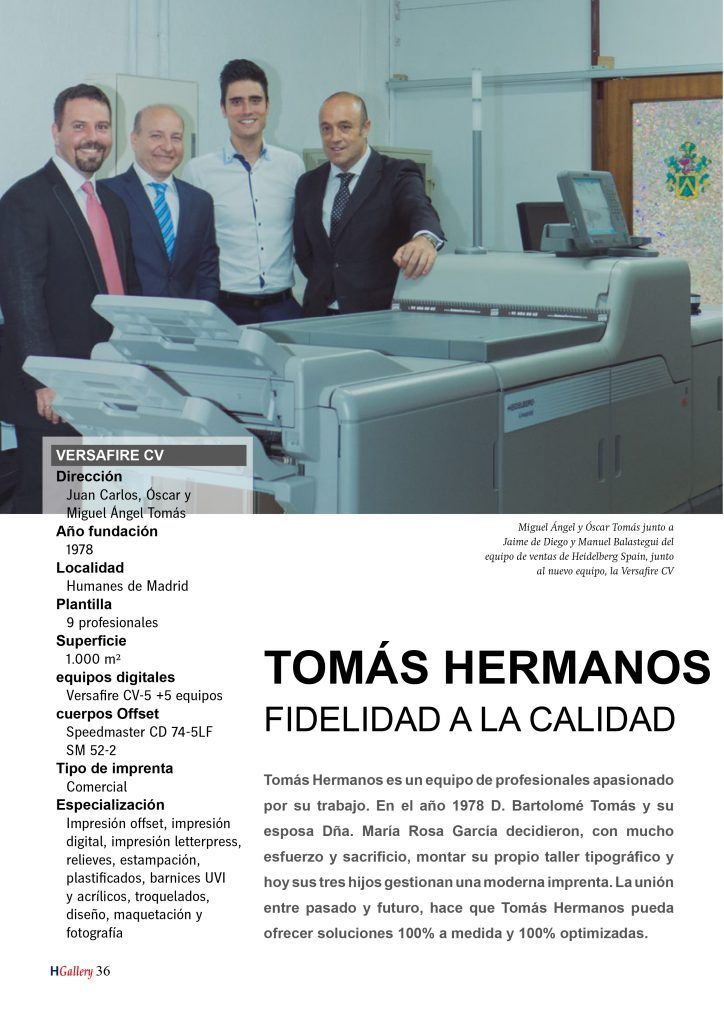 VERSAFIRE CV
Dirección
Juan Carlos, Óscar y
Miguel Ángel Tomás
Año fundación
1978
Localidad
Humanes de Madrid
Plantilla
9 profesionales
Superficie
1.000 m²
equipos digitales
Versafire CV-5 +5 equipos
cuerpos Offset
Speedmaster CD 74-5LF
SM 52-2
Tipo de imprenta
Comercial
Especialización
Impresión offset, impresión digital, impresión letterpress, relieves, estampación, plastificados, barnices UVI y acrílicos, troquelados, diseño, maquetación y fotografía

Miguel Ángel y Óscar Tomás junto a Jaime de Diego y Manuel Balastegui del equipo de ventas de Heidelberg Spain, junto al nuevo equipo, la Versafire CV

TOMÁS HERMANOS
FIDELIDAD A LA CALIDAD

Tomás Hermanos es un equipo de profesionales apasionado por su trabajo. En el año 1978 D. Bartolomé Tomás y su esposa Dña. María Rosa García decidieron, con mucho esfuerzo y sacrificio, montar su propio taller tipográfico y hoy sus tres hijos gestionan una moderna imprenta. La unión entre pasado y futuro, hace que Tomás Hermanos pueda ofrecer soluciones 100% a medida y 100% optimizadas.

HGallery 36